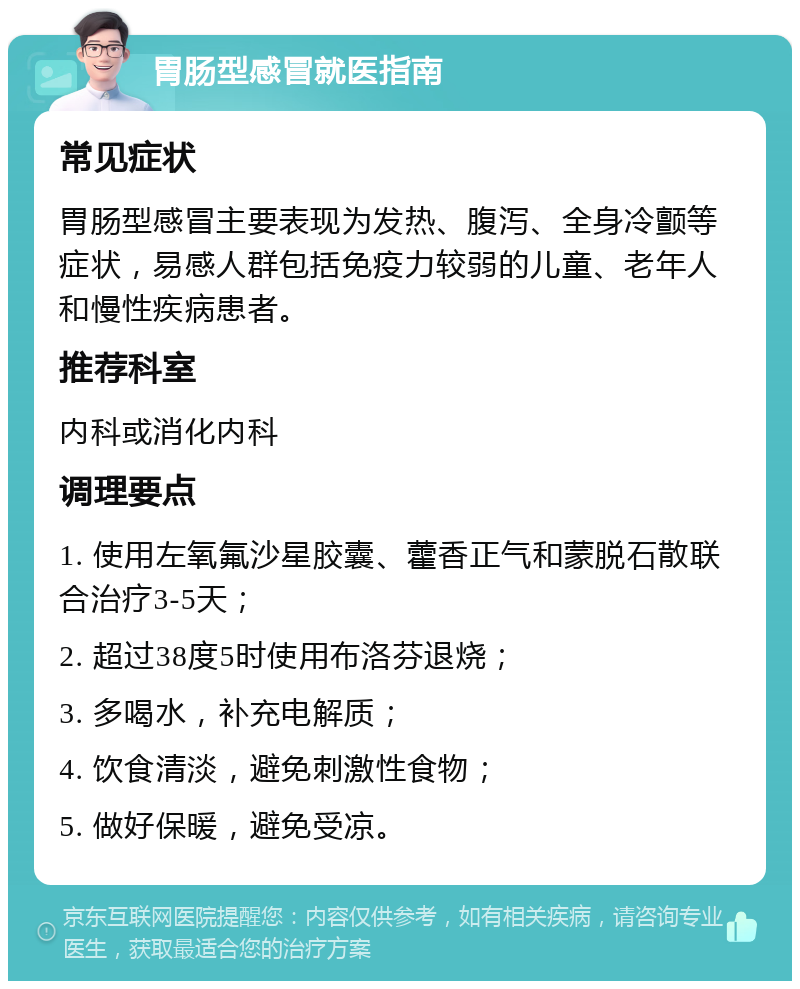 胃肠型感冒就医指南

常见症状

胃肠型感冒主要表现为发热、腹泻、全身冷颤等症状，易感人群包括免疫力较弱的儿童、老年人和慢性疾病患者。

推荐科室

内科或消化内科

调理要点

1. 使用左氧氟沙星胶囊、藿香正气和蒙脱石散联合治疗3-5天；

2. 超过38度5时使用布洛芬退烧；

3. 多喝水，补充电解质；

4. 饮食清淡，避免刺激性食物；

5. 做好保暖，避免受凉。

京东互联网医院提醒您：内容仅供参考，如有相关疾病，请咨询专业医生，获取最适合您的治疗方案